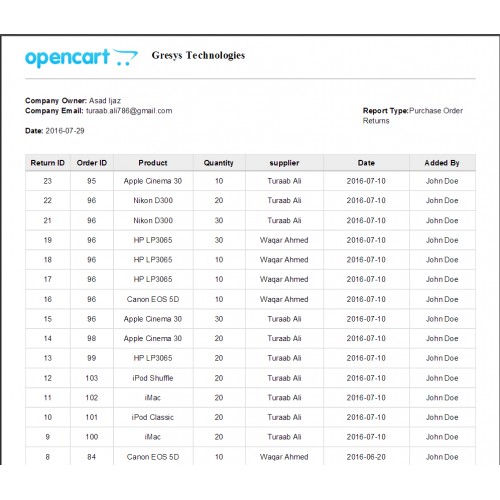 opencart

Gresys Technologies

Company Owner: Asad Ijaz
Company Email: turaab.ali786@gmail.com

Report Type:Purchase Order Returns

Date: 2016-07-29

| Return ID | Order ID | Product | Quantity | supplier | Date | Added By |
|---|---|---|---|---|---|---|
| 23 | 95 | Apple Cinema 30 | 10 | Turaab Ali | 2016-07-10 | John Doe |
| 22 | 96 | Nikon D300 | 20 | Turaab Ali | 2016-07-10 | John Doe |
| 21 | 96 | Nikon D300 | 30 | Turaab Ali | 2016-07-10 | John Doe |
| 19 | 96 | HP LP3065 | 30 | Waqar Ahmed | 2016-07-10 | John Doe |
| 18 | 96 | HP LP3065 | 10 | Waqar Ahmed | 2016-07-10 | John Doe |
| 17 | 96 | HP LP3065 | 10 | Waqar Ahmed | 2016-07-10 | John Doe |
| 16 | 96 | Canon EOS 5D | 10 | Waqar Ahmed | 2016-07-10 | John Doe |
| 15 | 96 | Apple Cinema 30 | 30 | Turaab Ali | 2016-07-10 | John Doe |
| 14 | 98 | Apple Cinema 30 | 20 | Turaab Ali | 2016-07-10 | John Doe |
| 13 | 99 | HP LP3065 | 20 | Turaab Ali | 2016-07-10 | John Doe |
| 12 | 103 | iPod Shuffle | 20 | Turaab Ali | 2016-07-10 | John Doe |
| 11 | 102 | iMac | 20 | Turaab Ali | 2016-07-10 | John Doe |
| 10 | 101 | iPod Classic | 20 | Turaab Ali | 2016-07-10 | John Doe |
| 9 | 100 | iMac | 20 | Turaab Ali | 2016-07-10 | John Doe |
| 8 | 84 | Canon EOS 5D | 10 | Waqar Ahmed | 2016-06-20 | John Doe |